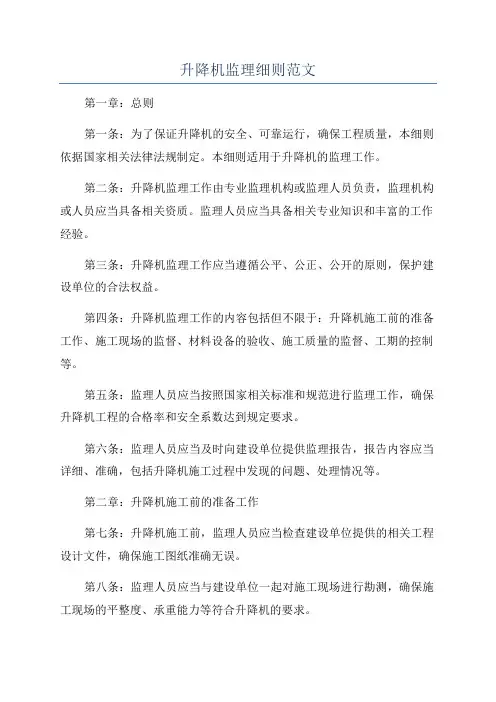 升降机监理细则范文

第一章：总则

第一条：为了保证升降机的安全、可靠运行，确保工程质量，本细则依据国家相关法律法规制定。本细则适用于升降机的监理工作。

第二条：升降机监理工作由专业监理机构或监理人员负责，监理机构或人员应当具备相关资质。监理人员应当具备相关专业知识和丰富的工作经验。

第三条：升降机监理工作应当遵循公平、公正、公开的原则，保护建设单位的合法权益。

第四条：升降机监理工作的内容包括但不限于：升降机施工前的准备工作、施工现场的监督、材料设备的验收、施工质量的监督、工期的控制等。

第五条：监理人员应当按照国家相关标准和规范进行监理工作，确保升降机工程的合格率和安全系数达到规定要求。

第六条：监理人员应当及时向建设单位提供监理报告，报告内容应当详细、准确，包括升降机施工过程中发现的问题、处理情况等。

第二章：升降机施工前的准备工作

第七条：升降机施工前，监理人员应当检查建设单位提供的相关工程设计文件，确保施工图纸准确无误。

第八条：监理人员应当与建设单位一起对施工现场进行勘测，确保施工现场的平整度、承重能力等符合升降机的要求。